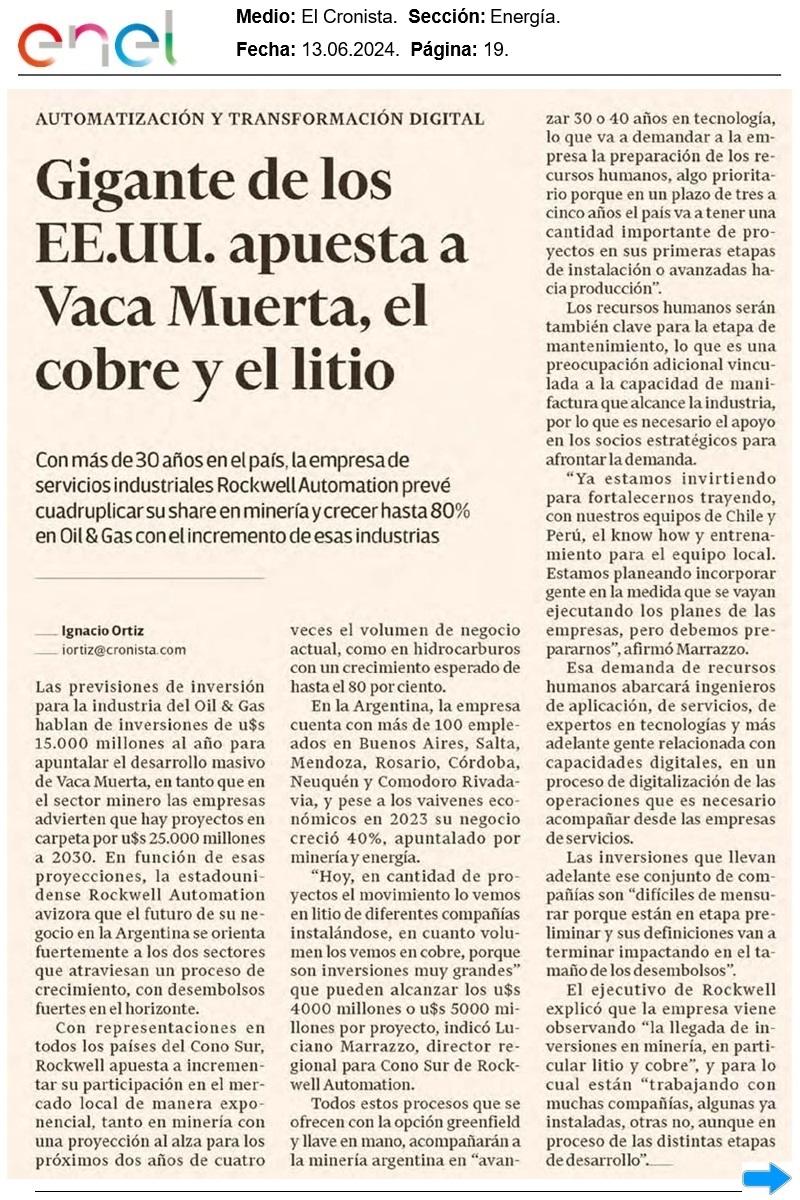 enel

Medio: El Cronista. Sección: Energía.
Fecha: 13.06.2024. Página: 19.

AUTOMATIZACIÓN Y TRANSFORMACIÓN DIGITAL

Gigante de los EE.UU. apuesta a Vaca Muerta, el cobre y el litio

Con más de 30 años en el país, la empresa de servicios industriales Rockwell Automation prevé cuadruplicar su share en minería y crecer hasta 80% en Oil & Gas con el incremento de esas industrias

Ignacio Ortiz
iortiz@cronista.com

Las previsiones de inversión para la industria del Oil & Gas hablan de inversiones de u$s 15.000 millones al año para apuntalar el desarrollo masivo de Vaca Muerta, en tanto que en el sector minero las empresas advierten que hay proyectos en carpeta por u$s 25.000 millones a 2030. En función de esas proyecciones, la estadounidense Rockwell Automation avizora que el futuro de su negocio en la Argentina se orienta fuertemente a los dos sectores que atraviesan un proceso de crecimiento, con desembolsos fuertes en el horizonte.

Con representaciones en todos los países del Cono Sur, Rockwell apuesta a incrementar su participación en el mercado local de manera exponencial, tanto en minería con una proyección al alza para los próximos dos años de cuatro veces el volumen de negocio actual, como en hidrocarburos con un crecimiento esperado de hasta el 80 por ciento.

En la Argentina, la empresa cuenta con más de 100 empleados en Buenos Aires, Salta, Mendoza, Rosario, Córdoba, Neuquén y Comodoro Rivadavia, y pese a los vaivenes económicos en 2023 su negocio creció 40%, apuntalado por minería y energía.

"Hoy, en cantidad de proyectos el movimiento lo vemos en litio de diferentes compañías instalándose, en cuanto volumen los vemos en cobre, porque son inversiones muy grandes" que pueden alcanzar los u$s 4000 millones o u$s 5000 millones por proyecto, indicó Luciano Marrazzo, director regional para Cono Sur de Rockwell Automation.

Todos estos procesos que se ofrecen con la opción greenfield y llave en mano, acompañarán a la minería argentina en "avanzar 30 o 40 años en tecnología, lo que va a demandar a la empresa la preparación de los recursos humanos, algo prioritario porque en un plazo de tres a cinco años el país va a tener una cantidad importante de proyectos en sus primeras etapas de instalación o avanzadas hacia producción".

Los recursos humanos serán también clave para la etapa de mantenimiento, lo que es una preocupación adicional vinculada a la capacidad de manifactura que alcance la industria, por lo que es necesario el apoyo en los socios estratégicos para afrontar la demanda.

"Ya estamos invirtiendo para fortalecernos trayendo, con nuestros equipos de Chile y Perú, el know how y entrenamiento para el equipo local. Estamos planeando incorporar gente en la medida que se vayan ejecutando los planes de las empresas, pero debemos prepararnos", afirmó Marrazzo.

Esa demanda de recursos humanos abarcará ingenieros de aplicación, de servicios, de expertos en tecnologías y más adelante gente relacionada con capacidades digitales, en un proceso de digitalización de las operaciones que es necesario acompañar desde las empresas de servicios.

Las inversiones que llevan adelante ese conjunto de compañías son "difíciles de mensurar porque están en etapa preliminar y sus definiciones van a terminar impactando en el tamaño de los desembolsos".

El ejecutivo de Rockwell explicó que la empresa viene observando "la llegada de inversiones en minería, en particular litio y cobre", y para lo cual están "trabajando con muchas compañías, algunas ya instaladas, otras no, aunque en proceso de las distintas etapas de desarrollo".